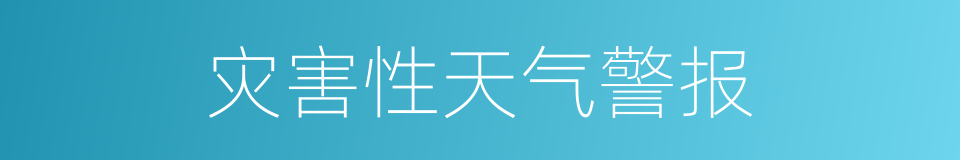 灾害性天气警报